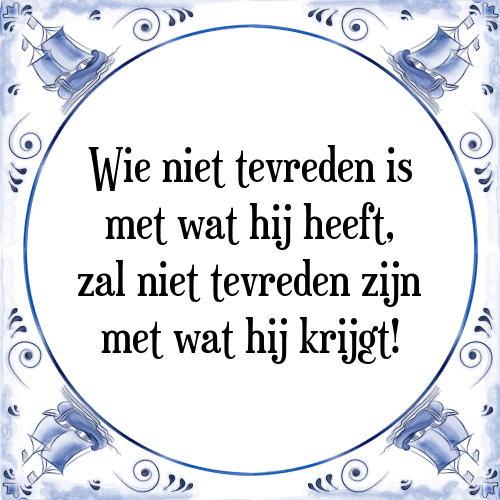 Wie niet tevreden is met wat hij heeft, zal niet tevreden zijn met wat hij krijgt!